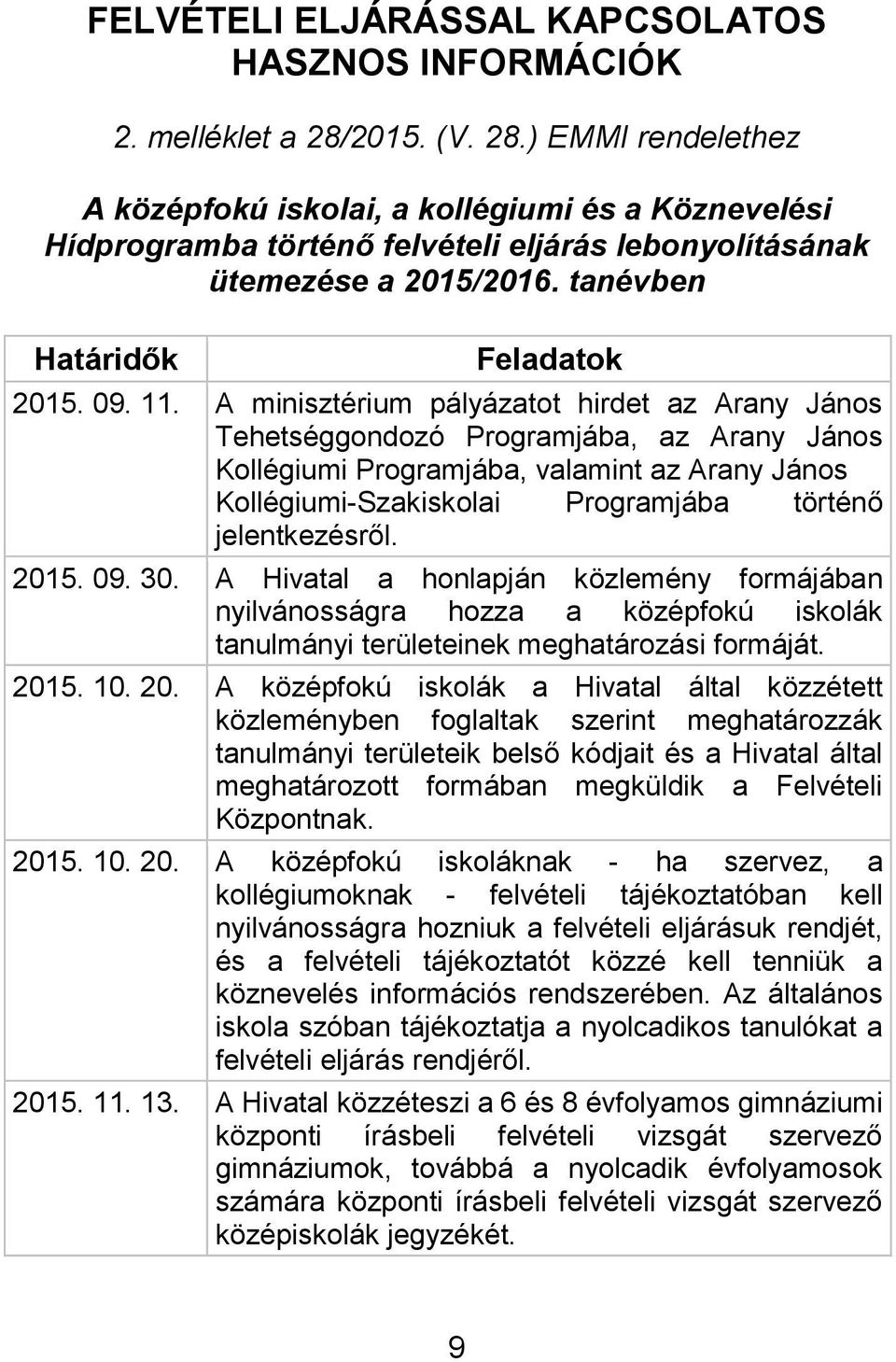 FELVÉTELI ELJÁRÁSSAL KAPCSOLATOS HASZNOS INFORMÁCIÓK

2. melléklet a 28/2015. (V. 28.) EMMI rendelethez

A középfokú iskolai, a kollégiumi és a Köznevelési Hídprogramba történő felvételi eljárás lebonyolításának ütemezése a 2015/2016. tanévben

| Határidők | Feladatok |
|---|---|
| 2015. 09. 11. | A minisztérium pályázatot hirdet az Arany János Tehetséggondozó Programjába, az Arany János Kollégiumi Programjába, valamint az Arany János Kollégiumi-Szakiskolai Programjába történő jelentkezésről. |
| 2015. 09. 30. | A Hivatal a honlapján közlemény formájában nyilvánosságra hozza a középfokú iskolák tanulmányi területeinek meghatározási formáját. |
| 2015. 10. 20. | A középfokú iskolák a Hivatal által közzétett közleményben foglaltak szerint meghatározzák tanulmányi területeik belső kódjait és a Hivatal által meghatározott formában megküldik a Felvételi Központnak. |
| 2015. 10. 20. | A középfokú iskoláknak - ha szervez, a kollégiumoknak - felvételi tájékoztatóban kell nyilvánosságra hozniuk a felvételi eljárásuk rendjét, és a felvételi tájékoztatót közzé kell tenniük a köznevelés információs rendszerében. Az általános iskola szóban tájékoztatja a nyolcadikos tanulókat a felvételi eljárás rendjéről. |
| 2015. 11. 13. | A Hivatal közzéteszi a 6 és 8 évfolyamos gimnáziumi központi írásbeli felvételi vizsgát szervező gimnáziumok, továbbá a nyolcadik évfolyamosok számára központi írásbeli felvételi vizsgát szervező középiskolák jegyzékét. |

9